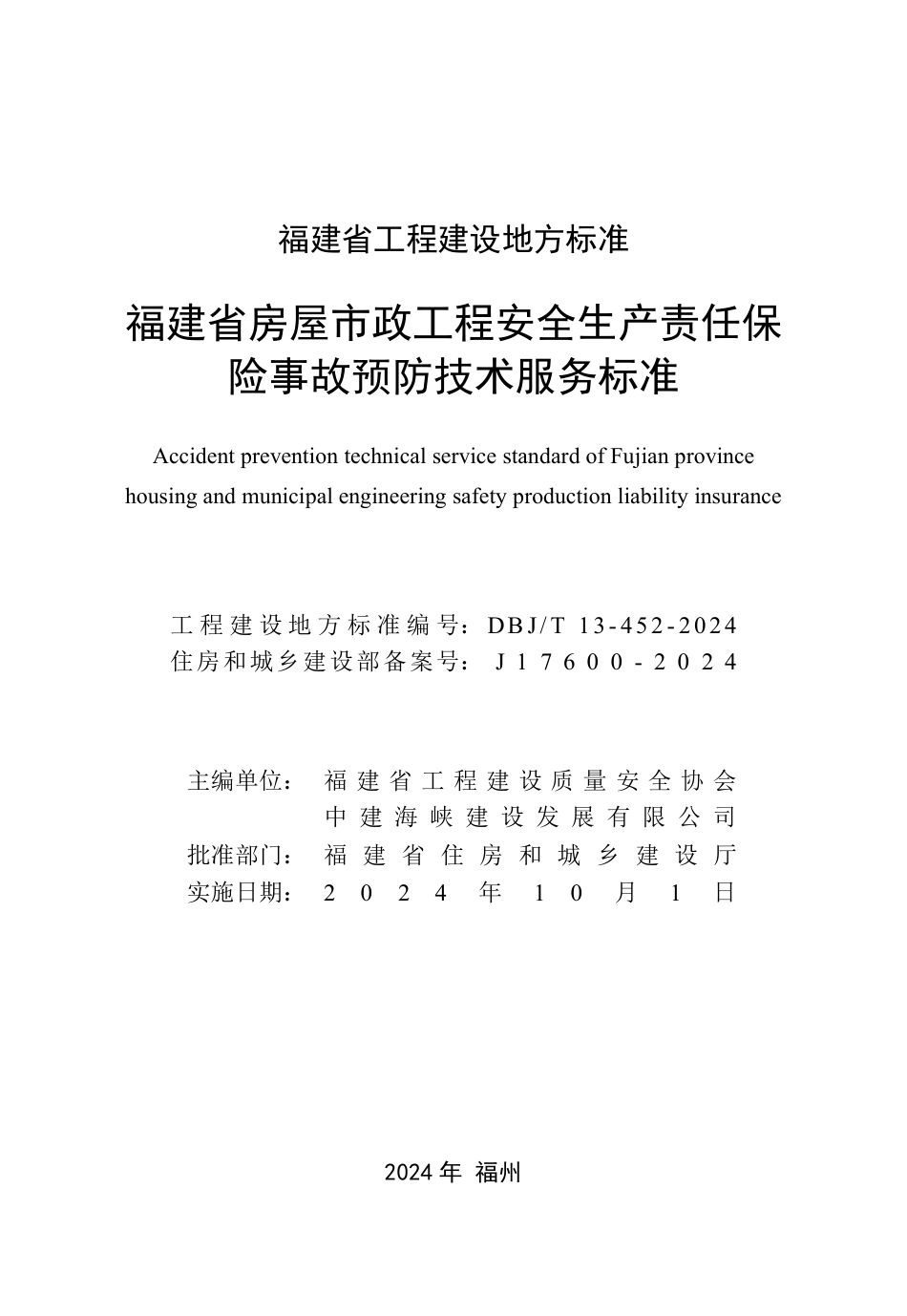 福建省工程建设地方标准

福建省房屋市政工程安全生产责任保险事故预防技术服务标准

Accident prevention technical service standard of Fujian province housing and municipal engineering safety production liability insurance

工程建设地方标准编号：DBJ/T 13-452-2024
住房和城乡建设部备案号：J17600-2024

主编单位：福建省工程建设质量安全协会
中建海峡建设发展有限公司
批准部门：福建省住房和城乡建设厅
实施日期：2024年10月1日

2024年 福州